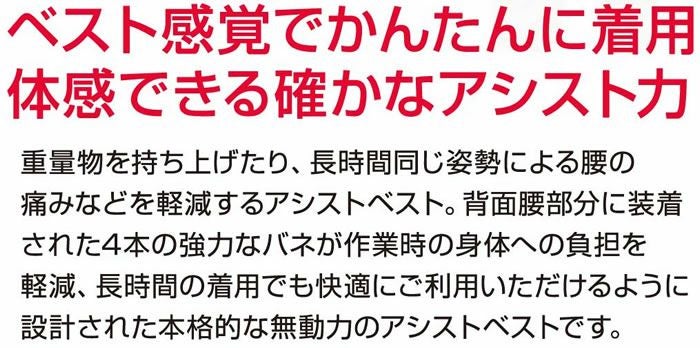 ベスト感覚でかんたんに着用
体感できる確かなアシスト力

重量物を持ち上げたり、長時間同じ姿勢による腰の痛みなどを軽減するアシストベスト。背面腰部分に装着された4本の強力なバネが作業時の身体への負担を軽減、長時間の着用でも快適にご利用いただけるように設計された本格的な無動力のアシストベストです。